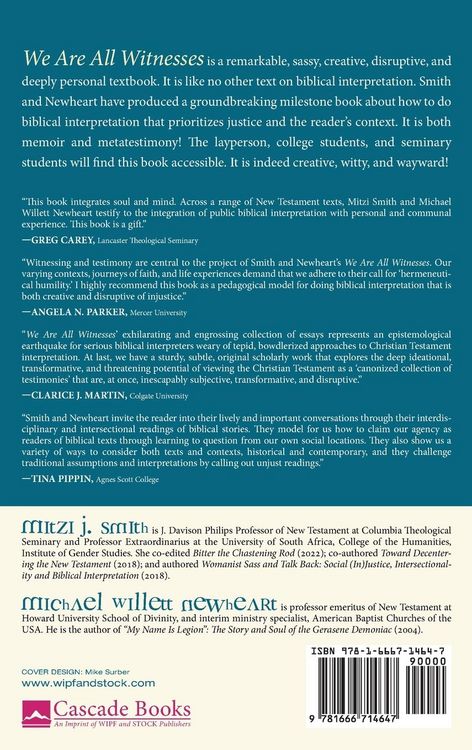 We Are All Witnesses is a remarkable, sassy, creative, disruptive, and deeply personal textbook. It is like no other text on biblical interpretation. Smith and Newheart have produced a groundbreaking milestone book about how to do biblical interpretation that prioritizes justice and the reader's context. It is both memoir and metatestimony! The layperson, college students, and seminary students will find this book accessible. It is indeed creative, witty, and wayward!

"This book integrates soul and mind. Across a range of New Testament texts, Mitzi Smith and Michael Willett Newheart testify to the integration of public biblical interpretation with personal and communal experience. This book is a gift."
—GREG CAREY, Lancaster Theological Seminary

"Witnessing and testimony are central to the project of Smith and Newheart's We Are All Witnesses. Our varying contexts, journeys of faith, and life experiences demand that we adhere to their call for 'hermeneutical humility.' I highly recommend this book as a pedagogical model for doing biblical interpretation that is both creative and disruptive of injustice."
—ANGELA N. PARKER, Mercer University

"We Are All Witnesses' exhilarating and engrossing collection of essays represents an epistemological earthquake for serious biblical interpreters weary of tepid, bowdlerized approaches to Christian Testament interpretation. At last, we have a sturdy, subtle, original scholarly work that explores the deep ideational, transformative, and threatening potential of viewing the Christian Testament as a 'canonized collection of testimonies' that are, at once, inescapably subjective, transformative, and disruptive."
—CLARICE J. MARTIN, Colgate University

"Smith and Newheart invite the reader into their lively and important conversations through their interdisciplinary and intersectional readings of biblical stories. They model for us how to claim our agency as readers of biblical texts through learning to question from our own social locations. They also show us a variety of ways to consider both texts and contexts, historical and contemporary, and they challenge traditional assumptions and interpretations by calling out unjust readings."
—TINA PIPPIN, Agnes Scott College

Mitzi J. Smith is J. Davison Philips Professor of New Testament at Columbia Theological Seminary and Professor Extraordinarius at the University of South Africa, College of the Humanities, Institute of Gender Studies. She co-edited Bitter the Chastening Rod (2022); co-authored Toward Decentering the New Testament (2018); and authored Womanist Sass and Talk Back: Social (In)Justice, Intersectionality and Biblical Interpretation (2018).

Michael Willett Newheart is professor emeritus of New Testament at Howard University School of Divinity, and interim ministry specialist, American Baptist Churches of the USA. He is the author of "My Name Is Legion": The Story and Soul of the Gerasene Demoniac (2004).

COVER DESIGN: Mike Surber
www.wipfandstock.com

Cascade Books
An Imprint of WIPF and STOCK Publishers

ISBN 978-1-6667-1464-7
90000
9 781666 714647